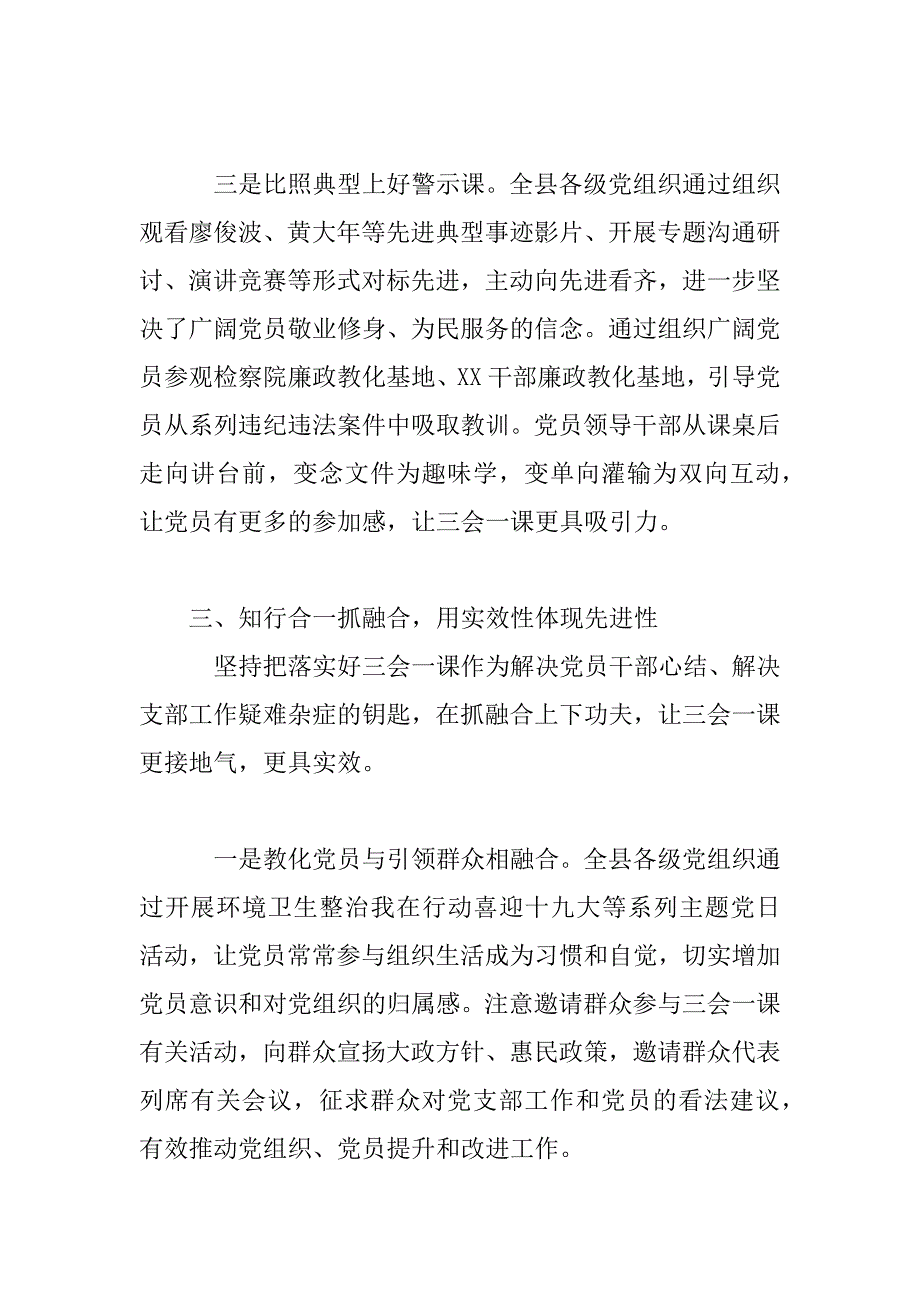 三是比照典型上好警示课。全县各级党组织通过组织观看廖俊波、黄大年等先进典型事迹影片、开展专题沟通研讨、演讲竞赛等形式对标先进，主动向先进看齐，进一步坚决了广阔党员敬业修身、为民服务的信念。通过组织广阔党员参观检察院廉政教化基地、XX干部廉政教化基地，引导党员从系列违纪违法案件中吸取教训。党员领导干部从课桌后走向讲台前，变念文件为趣味学，变单向灌输为双向互动，让党员有更多的参加感，让三会一课更具吸引力。

三、知行合一抓融合，用实效性体现先进性

坚持把落实好三会一课作为解决党员干部心结、解决支部工作疑难杂症的钥匙，在抓融合上下功夫，让三会一课更接地气，更具实效。

一是教化党员与引领群众相融合。全县各级党组织通过开展环境卫生整治我在行动喜迎十九大等系列主题党日活动，让党员常常参与组织生活成为习惯和自觉，切实增加党员意识和对党组织的归属感。注意邀请群众参与三会一课有关活动，向群众宣扬大政方针、惠民政策，邀请群众代表列席有关会议，征求群众对党支部工作和党员的看法建议，有效推动党组织、党员提升和改进工作。